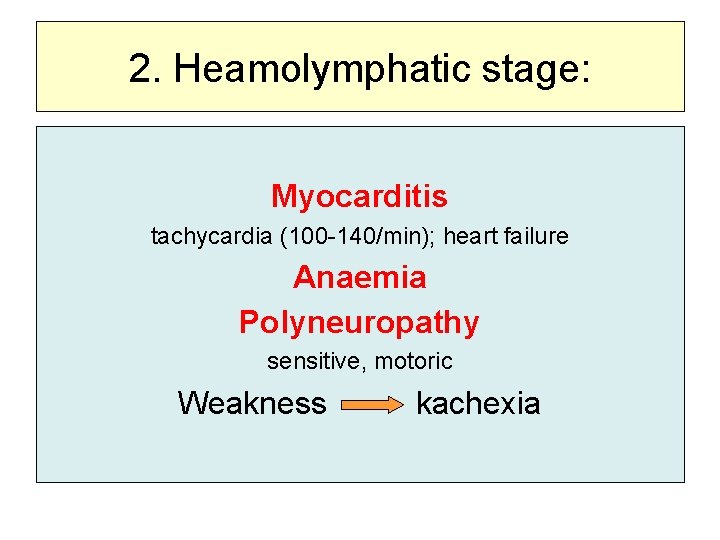 2. Heamolymphatic stage:

Myocarditis

tachycardia (100-140/min); heart failure

Anaemia

Polyneuropathy

sensitive, motoric

Weakness → kachexia